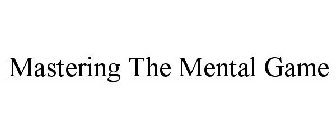 Mastering The Mental Game